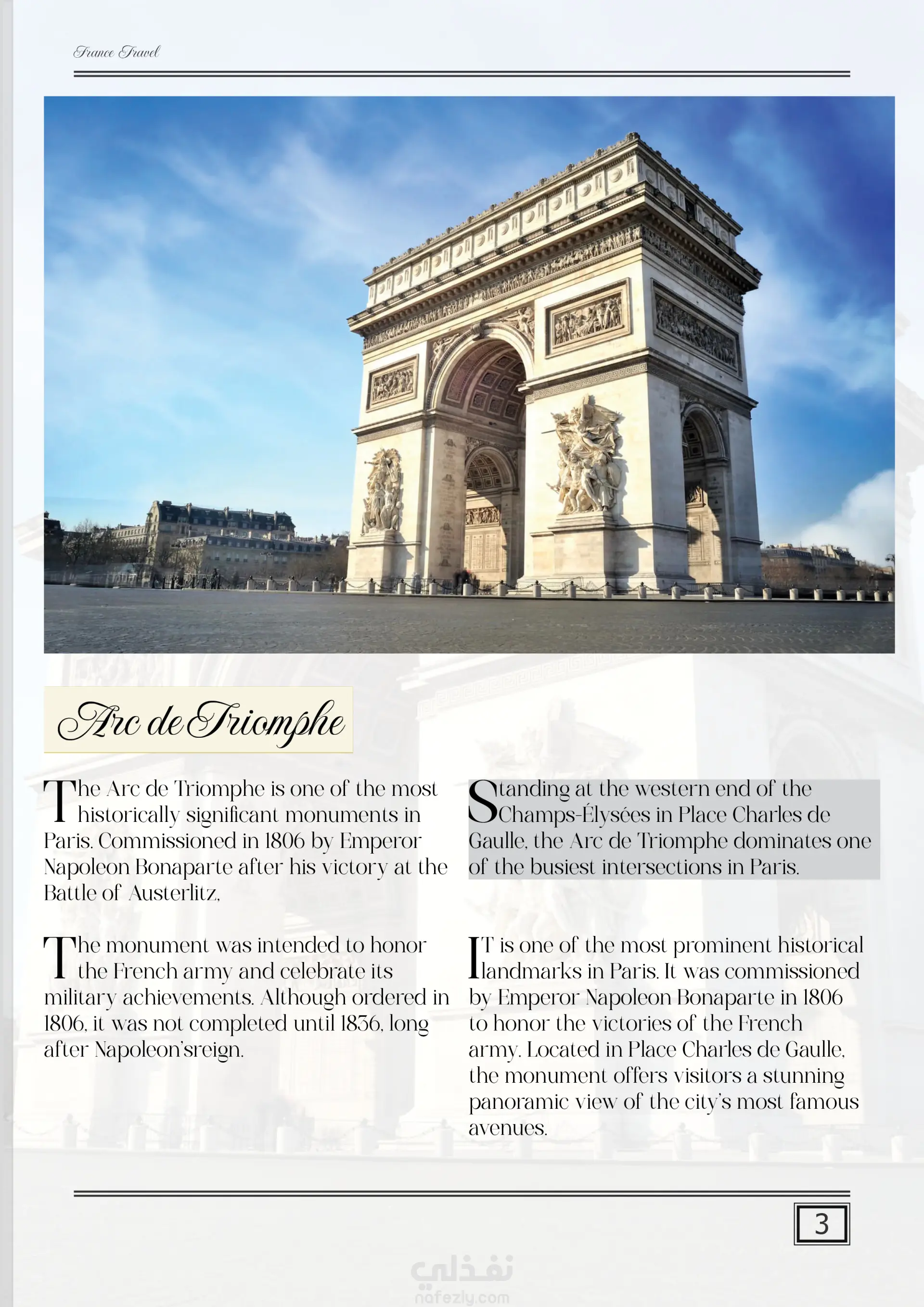 France Travel

Arc de Triomphe

The Arc de Triomphe is one of the most historically significant monuments in Paris. Commissioned in 1806 by Emperor Napoleon Bonaparte after his victory at the Battle of Austerlitz,

The monument was intended to honor the French army and celebrate its military achievements. Although ordered in 1806, it was not completed until 1836, long after Napoleon'sreign.

Standing at the western end of the Champs-Élysées in Place Charles de Gaulle, the Arc de Triomphe dominates one of the busiest intersections in Paris.

IT is one of the most prominent historical landmarks in Paris. It was commissioned by Emperor Napoleon Bonaparte in 1806 to honor the victories of the French army. Located in Place Charles de Gaulle, the monument offers visitors a stunning panoramic view of the city's most famous avenues.

3

نفذلي
nafezly.com